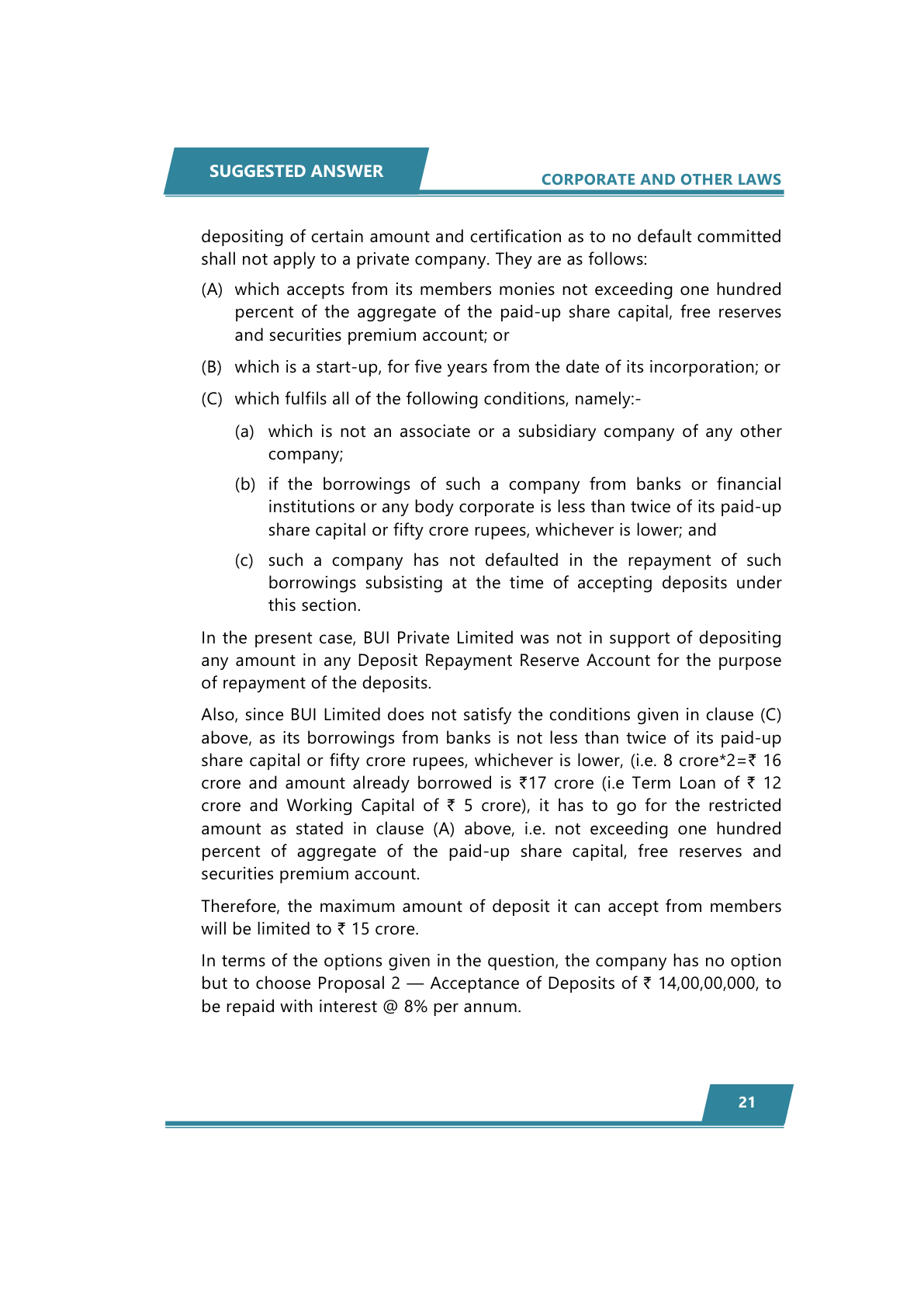 SUGGESTED ANSWER

CORPORATE AND OTHER LAWS

depositing of certain amount and certification as to no default committed shall not apply to a private company. They are as follows:

(A) which accepts from its members monies not exceeding one hundred percent of the aggregate of the paid-up share capital, free reserves and securities premium account; or

(B) which is a start-up, for five years from the date of its incorporation; or

(C) which fulfils all of the following conditions, namely:-

(a) which is not an associate or a subsidiary company of any other company;

(b) if the borrowings of such a company from banks or financial institutions or any body corporate is less than twice of its paid-up share capital or fifty crore rupees, whichever is lower; and

(c) such a company has not defaulted in the repayment of such borrowings subsisting at the time of accepting deposits under this section.

In the present case, BUI Private Limited was not in support of depositing any amount in any Deposit Repayment Reserve Account for the purpose of repayment of the deposits.

Also, since BUI Limited does not satisfy the conditions given in clause (C) above, as its borrowings from banks is not less than twice of its paid-up share capital or fifty crore rupees, whichever is lower, (i.e. 8 crore*2=₹ 16 crore and amount already borrowed is ₹17 crore (i.e Term Loan of ₹ 12 crore and Working Capital of ₹ 5 crore), it has to go for the restricted amount as stated in clause (A) above, i.e. not exceeding one hundred percent of aggregate of the paid-up share capital, free reserves and securities premium account.

Therefore, the maximum amount of deposit it can accept from members will be limited to ₹ 15 crore.

In terms of the options given in the question, the company has no option but to choose Proposal 2 — Acceptance of Deposits of ₹ 14,00,00,000, to be repaid with interest @ 8% per annum.

21